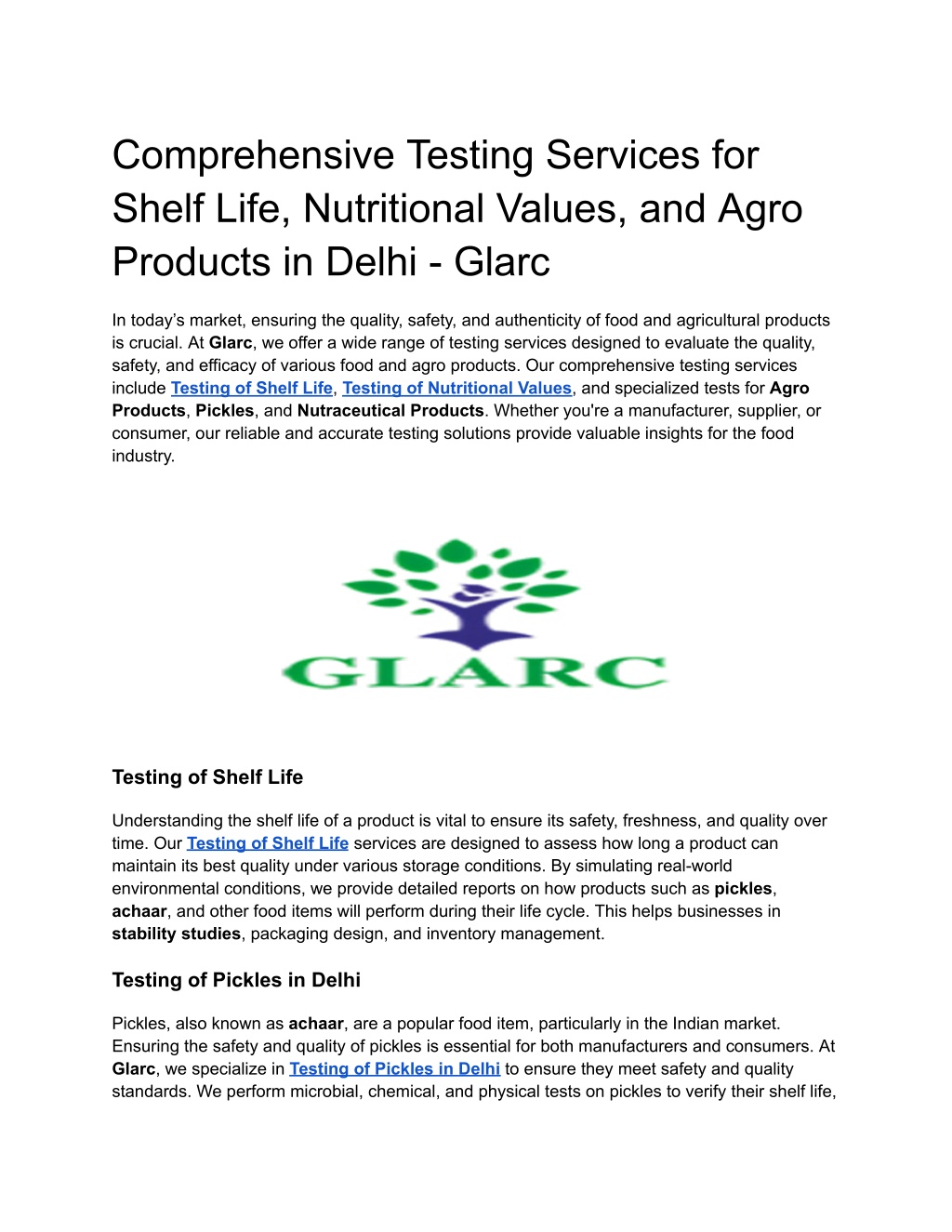 Comprehensive Testing Services for Shelf Life, Nutritional Values, and Agro Products in Delhi - Glarc

In today’s market, ensuring the quality, safety, and authenticity of food and agricultural products is crucial. At Glarc, we offer a wide range of testing services designed to evaluate the quality, safety, and efficacy of various food and agro products. Our comprehensive testing services include Testing of Shelf Life, Testing of Nutritional Values, and specialized tests for Agro Products, Pickles, and Nutraceutical Products. Whether you're a manufacturer, supplier, or consumer, our reliable and accurate testing solutions provide valuable insights for the food industry.

GLARC

Testing of Shelf Life

Understanding the shelf life of a product is vital to ensure its safety, freshness, and quality over time. Our Testing of Shelf Life services are designed to assess how long a product can maintain its best quality under various storage conditions. By simulating real-world environmental conditions, we provide detailed reports on how products such as pickles, achaar, and other food items will perform during their life cycle. This helps businesses in stability studies, packaging design, and inventory management.

Testing of Pickles in Delhi

Pickles, also known as achaar, are a popular food item, particularly in the Indian market. Ensuring the safety and quality of pickles is essential for both manufacturers and consumers. At Glarc, we specialize in Testing of Pickles in Delhi to ensure they meet safety and quality standards. We perform microbial, chemical, and physical tests on pickles to verify their shelf life,